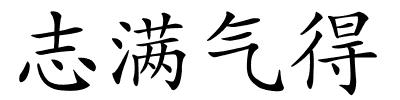 志满气得